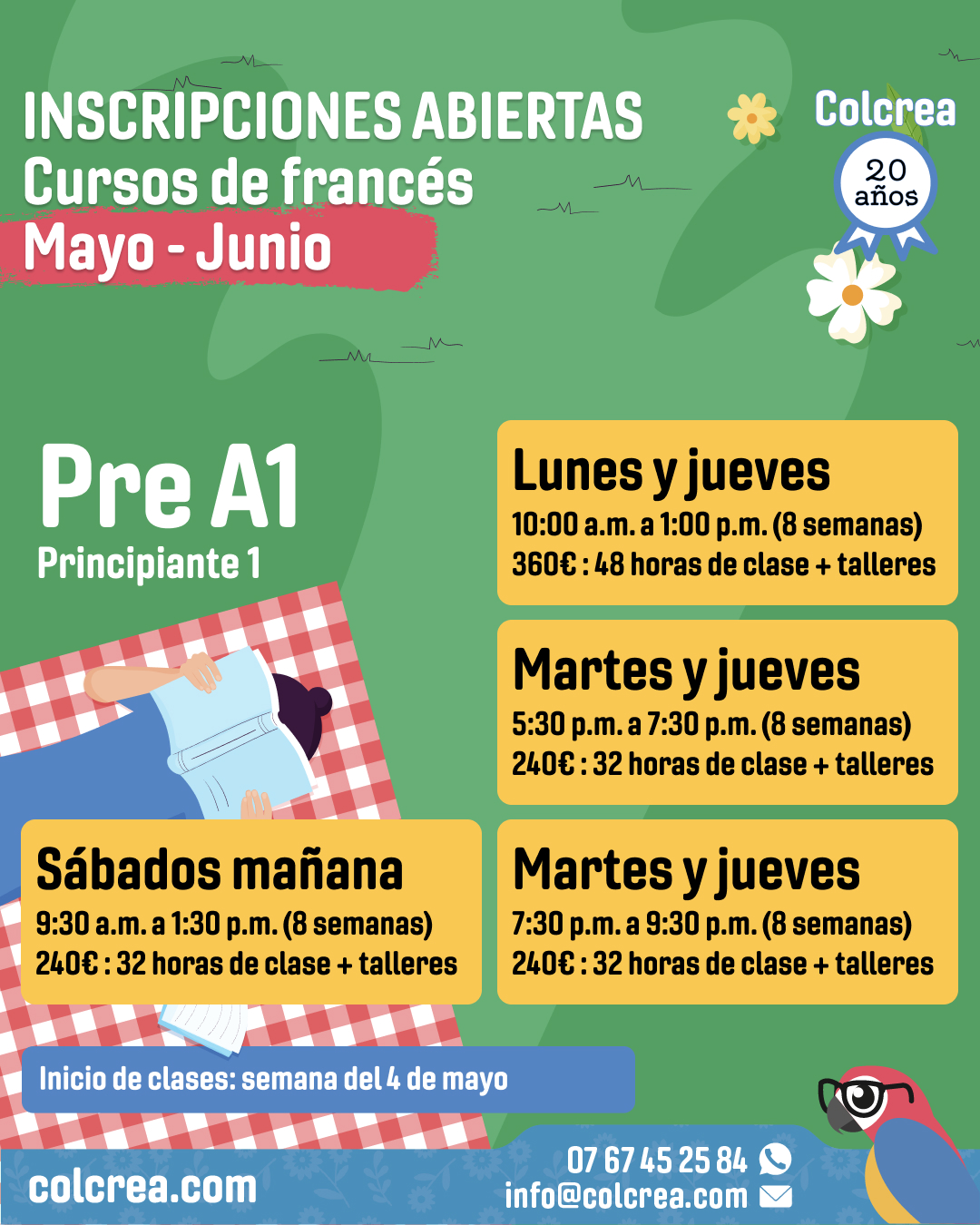 INSCRIPCIONES ABIERTAS
Cursos de francés
Mayo - Junio

Colcrea
20 años

Pre A1
Principiante 1

Lunes y jueves
10:00 a.m. a 1:00 p.m. (8 semanas)
360€ : 48 horas de clase + talleres

Martes y jueves
5:30 p.m. a 7:30 p.m. (8 semanas)
240€ : 32 horas de clase + talleres

Sábados mañana
9:30 a.m. a 1:30 p.m. (8 semanas)
240€ : 32 horas de clase + talleres

Martes y jueves
7:30 p.m. a 9:30 p.m. (8 semanas)
240€ : 32 horas de clase + talleres

Inicio de clases: semana del 4 de mayo

colcrea.com

07 67 45 25 84
info@colcrea.com